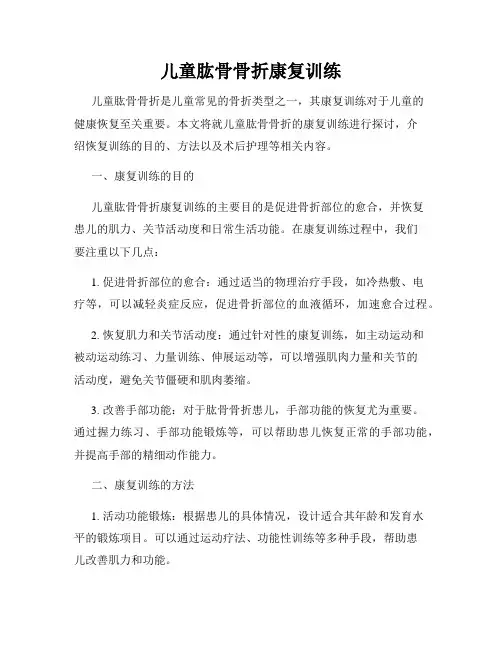 儿童肱骨骨折康复训练

儿童肱骨骨折是儿童常见的骨折类型之一，其康复训练对于儿童的健康恢复至关重要。本文将就儿童肱骨骨折的康复训练进行探讨，介绍恢复训练的目的、方法以及术后护理等相关内容。

一、康复训练的目的

儿童肱骨骨折康复训练的主要目的是促进骨折部位的愈合，并恢复患儿的肌力、关节活动度和日常生活功能。在康复训练过程中，我们要注重以下几点：

1. 促进骨折部位的愈合：通过适当的物理治疗手段，如冷热敷、电疗等，可以减轻炎症反应，促进骨折部位的血液循环，加速愈合过程。

2. 恢复肌力和关节活动度：通过针对性的康复训练，如主动运动和被动运动练习、力量训练、伸展运动等，可以增强肌肉力量和关节的活动度，避免关节僵硬和肌肉萎缩。

3. 改善手部功能：对于肱骨骨折患儿，手部功能的恢复尤为重要。通过握力练习、手部功能锻炼等，可以帮助患儿恢复正常的手部功能，并提高手部的精细动作能力。

二、康复训练的方法

1. 活动功能锻炼：根据患儿的具体情况，设计适合其年龄和发育水平的锻炼项目。可以通过运动疗法、功能性训练等多种手段，帮助患儿改善肌力和功能。